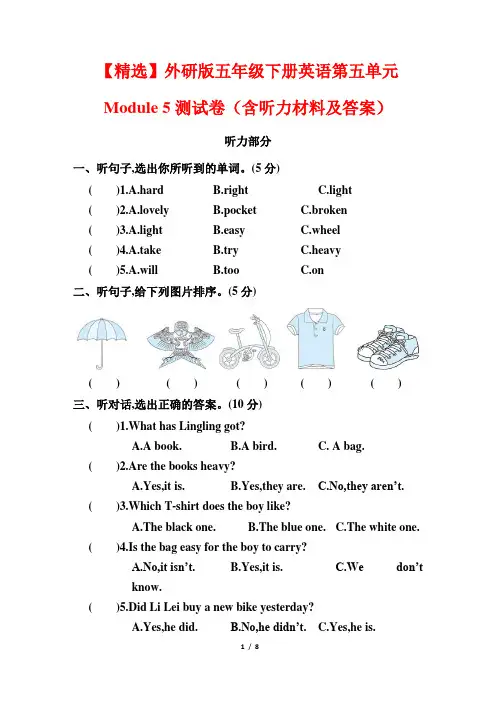 【精选】外研版五年级下册英语第五单元

Module 5 测试卷（含听力材料及答案）

听力部分

一、听句子,选出你所听到的单词。(5 分)

(　　)1.A.hard　　B.right　　C.light

(　　)2.A.lovely　　B.pocket　　C.broken

(　　)3.A.light　　B.easy　　C.wheel

(　　)4.A.take　　B.try　　C.heavy

(　　)5.A.will　　B.too　　C.on

二、听句子,给下列图片排序。(5 分)

(　　)　(　　)　(　　)　(　　)　(　　)

三、听对话,选出正确的答案。(10 分)

(　　)1.What has Lingling got?

A.A book.　　B.A bird.　　C. A bag.

(　　)2.Are the books heavy?

A.Yes,it is.　　B.Yes,they are.　　C.No,they aren't.

(　　)3.Which T-shirt does the boy like?

A.The black one.　　B.The blue one.　　C.The white one.

(　　)4.Is the bag easy for the boy to carry?

A.No,it isn't.　　B.Yes,it is.　　C.We don't know.

(　　)5.Did Li Lei buy a new bike yesterday?

A.Yes,he did.　　B.No,he didn't.　　C.Yes,he is.

1 / 8